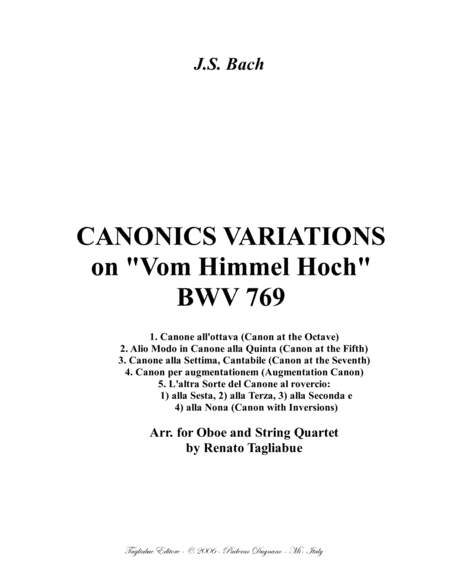 J.S. Bach

CANONICS VARIATIONS
on "Vom Himmel Hoch"
BWV 769

1. Canone all'ottava (Canon at the Octave)
2. Alio Modo in Canone alla Quinta (Canon at the Fifth)
3. Canone alla Settima, Cantabile (Canon at the Seventh)
4. Canon per augmentationem (Augmentation Canon)
5. L'altra Sorte del Canone al rovercio:
1) alla Sesta, 2) alla Terza, 3) alla Seconda e
4) alla Nona (Canon with Inversions)

Arr. for Oboe and String Quartet
by Renato Tagliabue

Tagliabue Editore - © 2006 - Paderno Dugnano - Mi - Italy